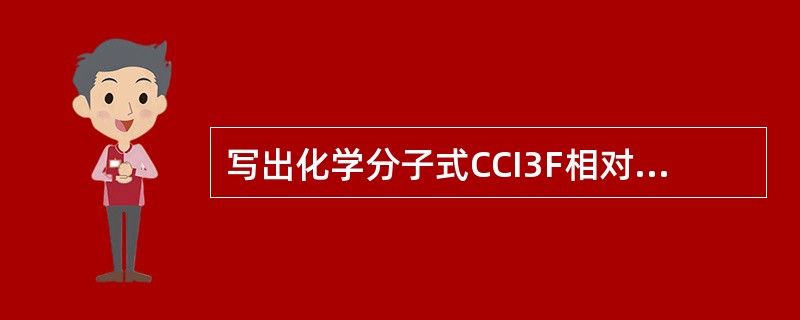 写出化学分子式CCI3F相对...